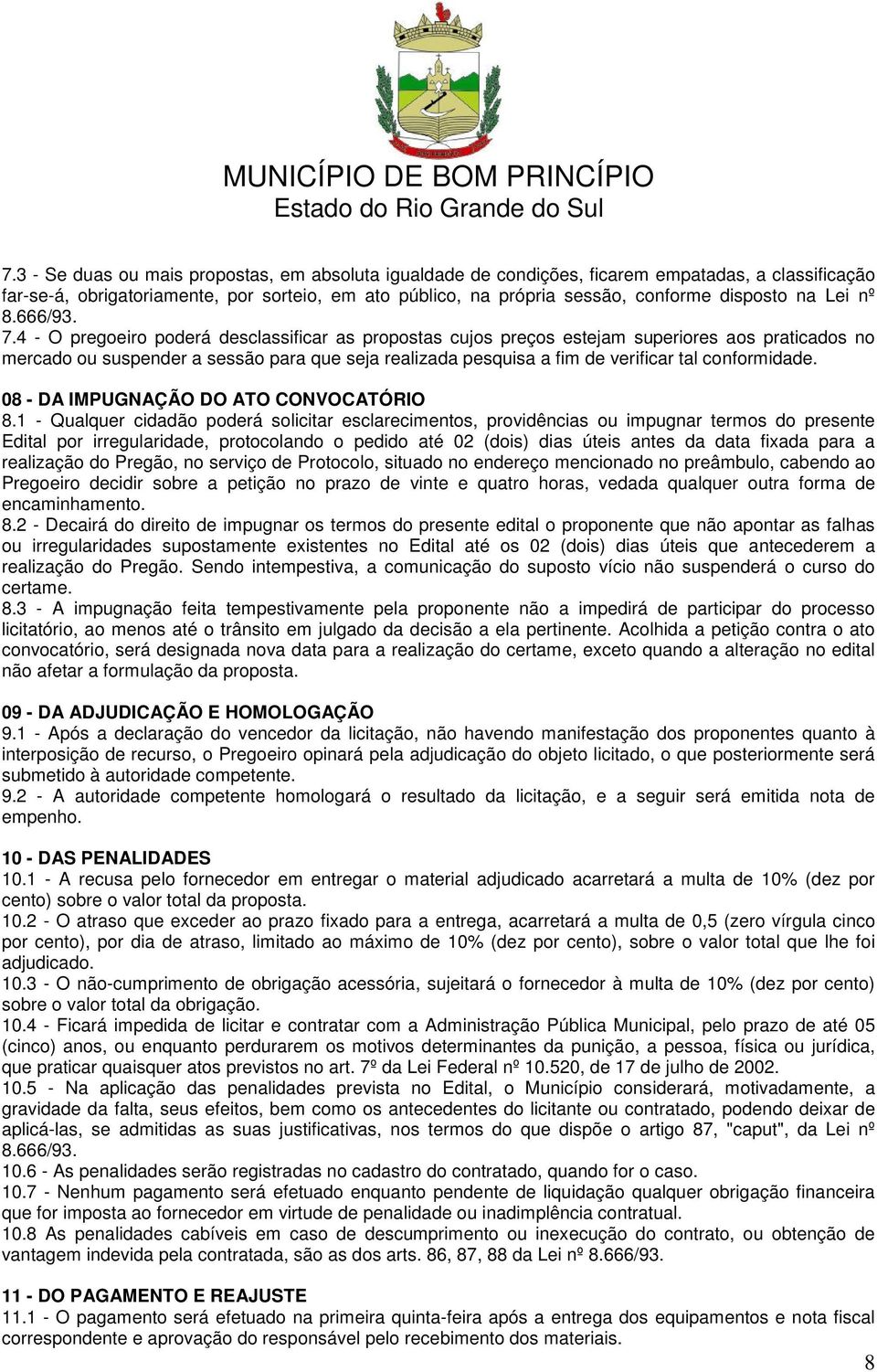 MUNICÍPIO DE BOM PRINCÍPIO
Estado do Rio Grande do Sul

7.3 - Se duas ou mais propostas, em absoluta igualdade de condições, ficarem empatadas, a classificação far-se-á, obrigatoriamente, por sorteio, em ato público, na própria sessão, conforme disposto na Lei nº 8.666/93.
7.4 - O pregoeiro poderá desclassificar as propostas cujos preços estejam superiores aos praticados no mercado ou suspender a sessão para que seja realizada pesquisa a fim de verificar tal conformidade.

08 - DA IMPUGNAÇÃO DO ATO CONVOCATÓRIO
8.1 - Qualquer cidadão poderá solicitar esclarecimentos, providências ou impugnar termos do presente Edital por irregularidade, protocolando o pedido até 02 (dois) dias úteis antes da data fixada para a realização do Pregão, no serviço de Protocolo, situado no endereço mencionado no preâmbulo, cabendo ao Pregoeiro decidir sobre a petição no prazo de vinte e quatro horas, vedada qualquer outra forma de encaminhamento.
8.2 - Decairá do direito de impugnar os termos do presente edital o proponente que não apontar as falhas ou irregularidades supostamente existentes no Edital até os 02 (dois) dias úteis que antecederem a realização do Pregão. Sendo intempestiva, a comunicação do suposto vício não suspenderá o curso do certame.
8.3 - A impugnação feita tempestivamente pela proponente não a impedirá de participar do processo licitatório, ao menos até o trânsito em julgado da decisão a ela pertinente. Acolhida a petição contra o ato convocatório, será designada nova data para a realização do certame, exceto quando a alteração no edital não afetar a formulação da proposta.

09 - DA ADJUDICAÇÃO E HOMOLOGAÇÃO
9.1 - Após a declaração do vencedor da licitação, não havendo manifestação dos proponentes quanto à interposição de recurso, o Pregoeiro opinará pela adjudicação do objeto licitado, o que posteriormente será submetido à autoridade competente.
9.2 - A autoridade competente homologará o resultado da licitação, e a seguir será emitida nota de empenho.

10 - DAS PENALIDADES
10.1 - A recusa pelo fornecedor em entregar o material adjudicado acarretará a multa de 10% (dez por cento) sobre o valor total da proposta.
10.2 - O atraso que exceder ao prazo fixado para a entrega, acarretará a multa de 0,5 (zero vírgula cinco por cento), por dia de atraso, limitado ao máximo de 10% (dez por cento), sobre o valor total que lhe foi adjudicado.
10.3 - O não-cumprimento de obrigação acessória, sujeitará o fornecedor à multa de 10% (dez por cento) sobre o valor total da obrigação.
10.4 - Ficará impedida de licitar e contratar com a Administração Pública Municipal, pelo prazo de até 05 (cinco) anos, ou enquanto perdurarem os motivos determinantes da punição, a pessoa, física ou jurídica, que praticar quaisquer atos previstos no art. 7º da Lei Federal nº 10.520, de 17 de julho de 2002.
10.5 - Na aplicação das penalidades prevista no Edital, o Município considerará, motivadamente, a gravidade da falta, seus efeitos, bem como os antecedentes do licitante ou contratado, podendo deixar de aplicá-las, se admitidas as suas justificativas, nos termos do que dispõe o artigo 87, "caput", da Lei nº 8.666/93.
10.6 - As penalidades serão registradas no cadastro do contratado, quando for o caso.
10.7 - Nenhum pagamento será efetuado enquanto pendente de liquidação qualquer obrigação financeira que for imposta ao fornecedor em virtude de penalidade ou inadimplência contratual.
10.8 As penalidades cabíveis em caso de descumprimento ou inexecução do contrato, ou obtenção de vantagem indevida pela contratada, são as dos arts. 86, 87, 88 da Lei nº 8.666/93.

11 - DO PAGAMENTO E REAJUSTE
11.1 - O pagamento será efetuado na primeira quinta-feira após a entrega dos equipamentos e nota fiscal correspondente e aprovação do responsável pelo recebimento dos materiais.

8